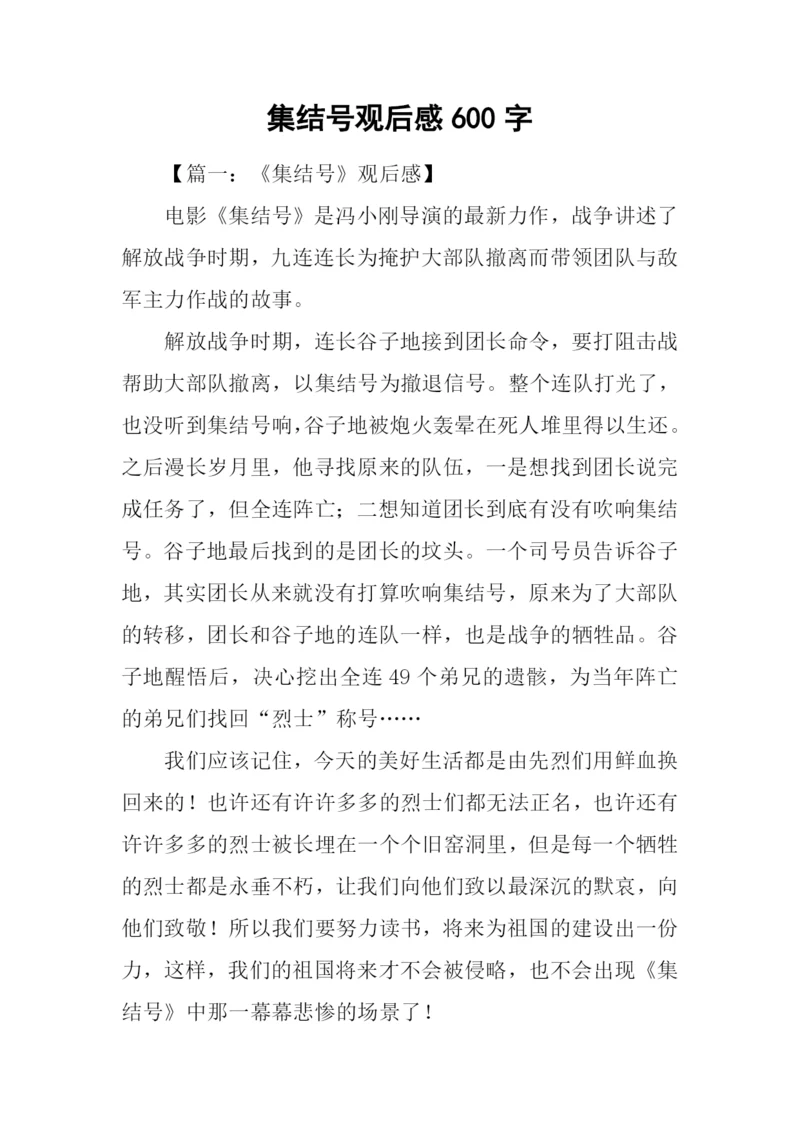 集结号观后感 600 字

【篇一：《集结号》观后感】

电影《集结号》是冯小刚导演的最新力作，战争讲述了解放战争时期，九连连长为掩护大部队撤离而带领团队与敌军主力作战的故事。

解放战争时期，连长谷子地接到团长命令，要打阻击战帮助大部队撤离，以集结号为撤退信号。整个连队打光了，也没听到集结号响，谷子地被炮火轰晕在死人堆里得以生还。之后漫长岁月里，他寻找原来的队伍，一是想找到团长说完成任务了，但全连阵亡；二想知道团长到底有没有吹响集结号。谷子地最后找到的是团长的坟头。一个司号员告诉谷子地，其实团长从来就没有打算吹响集结号，原来为了大部队的转移，团长和谷子地的连队一样，也是战争的牺牲品。谷子地醒悟后，决心挖出全连 49 个弟兄的遗骸，为当年阵亡的弟兄们找回“烈士”称号……

我们应该记住，今天的美好生活都是由先烈们用鲜血换回来的！也许还有许许多多的烈士们都无法正名，也许还有许许多多的烈士被长埋在一个个旧窑洞里，但是每一个牺牲的烈士都是永垂不朽，让我们向他们致以最深沉的默哀，向他们致敬！所以我们要努力读书，将来为祖国的建设出一份力，这样，我们的祖国将来才不会被侵略，也不会出现《集结号》中那一幕幕悲惨的场景了！